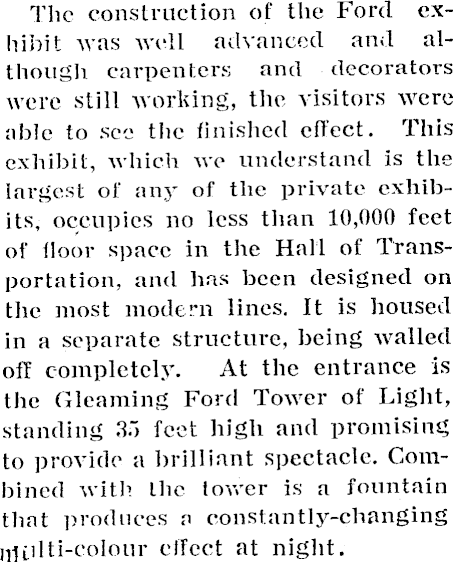 The construction of the Ford exhibit was well advanced and although carpenters and decorators were still working, the visitors were able to see the finished effect. This exhibit, which we understand is the largest of any of the private exhibits, occupies no less than 10,000 feet of floor space in the Hall of Transportation, and has been designed on the most modern lines. It is housed in a separate structure, being walled off completely. At the entrance is the Gleaming Ford Tower of Light, standing 35 feet high and promising to provide a brilliant spectacle. Combined with the tower is a fountain that produces a constantly-changing multi-colour effect at night.